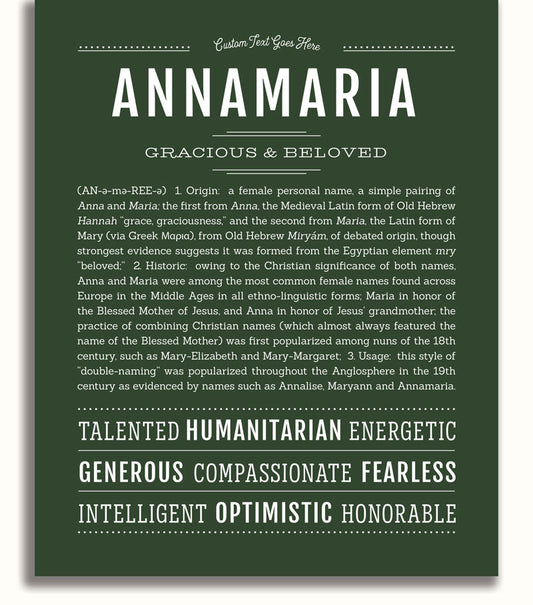 Custom Text Goes Here

ANNAMARIA

GRACIOUS & BELOVED

(AN-ə-mə-REE-ə) 1. Origin: a female personal name, a simple pairing of Anna and Maria; the first from Anna, the Medieval Latin form of Old Hebrew Hannah "grace, graciousness," and the second from Maria, the Latin form of Mary (via Greek Μαρια), from Old Hebrew Miryám, of debated origin, though strongest evidence suggests it was formed from the Egyptian element mry "beloved;" 2. Historic: owing to the Christian significance of both names, Anna and Maria were among the most common female names found across Europe in the Middle Ages in all ethno-linguistic forms; Maria in honor of the Blessed Mother of Jesus, and Anna in honor of Jesus' grandmother; the practice of combining Christian names (which almost always featured the name of the Blessed Mother) was first popularized among nuns of the 18th century, such as Mary-Elizabeth and Mary-Margaret; 3. Usage: this style of "double-naming" was popularized throughout the Anglosphere in the 19th century as evidenced by names such as Annalise, Maryann and Annamaria.

TALENTED HUMANITARIAN ENERGETIC

GENEROUS COMPASSIONATE FEARLESS

INTELLIGENT OPTIMISTIC HONORABLE